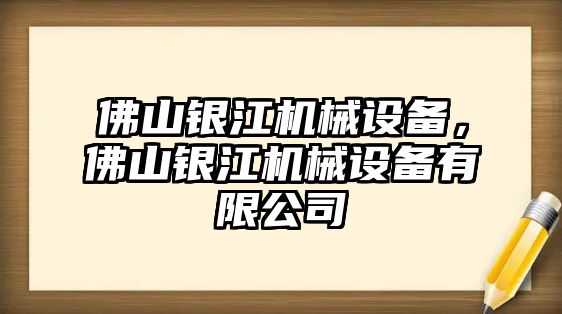 佛山银江机械设备，佛山银江机械设备有限公司